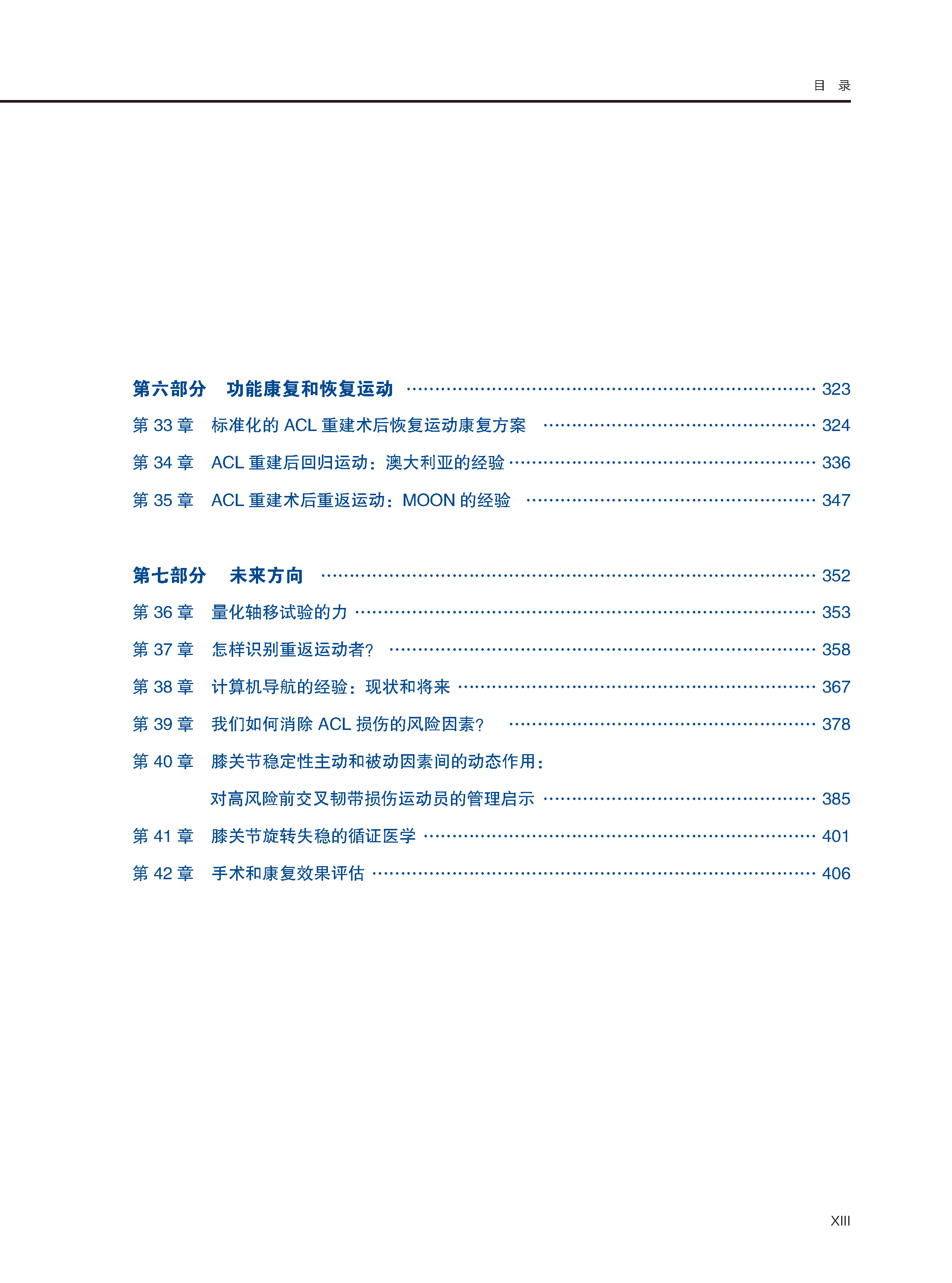 目 录

第六部分 功能康复和恢复运动 323

第33章 标准化的ACL重建术后恢复运动康复方案 324

第34章 ACL重建后回归运动：澳大利亚的经验 336

第35章 ACL重建术后重返运动：MOON的经验 347

第七部分 未来方向 352

第36章 量化轴移试验的力 353

第37章 怎样识别重返运动者? 358

第38章 计算机导航的经验：现状和将来 367

第39章 我们如何消除ACL损伤的风险因素? 378

第40章 膝关节稳定性主动和被动因素间的动态作用：

对高风险前交叉韧带损伤运动员的管理启示 385

第41章 膝关节旋转失稳的循证医学 401

第42章 手术和康复效果评估 406

XIII